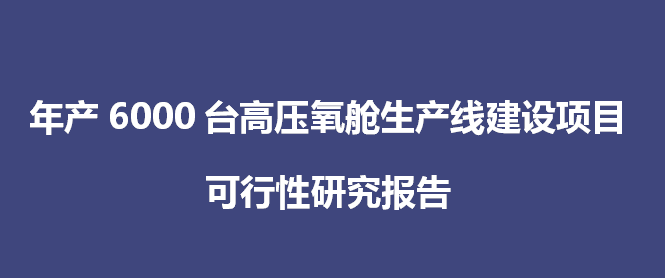 年产 6000 台高压氧舱生产线建设项目

可行性研究报告